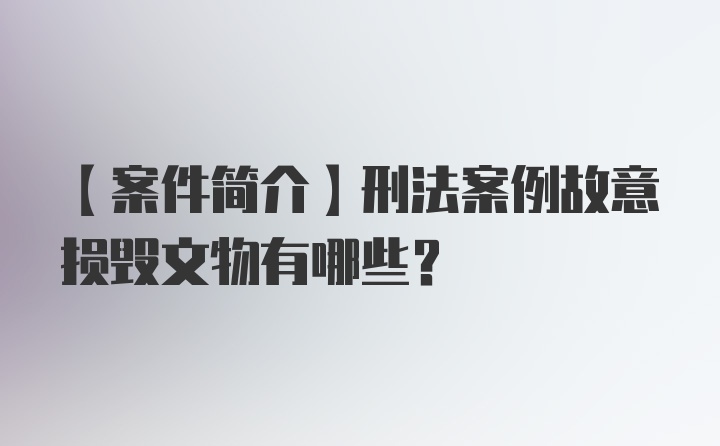 【案件简介】刑法案例故意损毁文物有哪些？